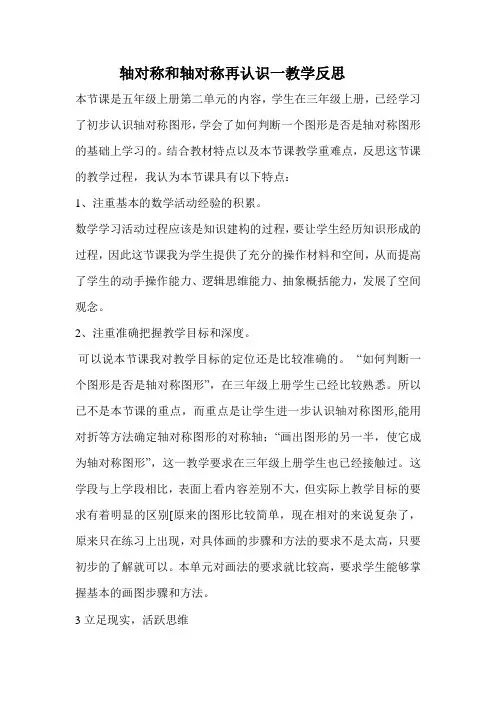 轴对称和轴对称再认识一教学反思

本节课是五年级上册第二单元的内容，学生在三年级上册，已经学习了初步认识轴对称图形，学会了如何判断一个图形是否是轴对称图形的基础上学习的。结合教材特点以及本节课教学重难点，反思这节课的教学过程，我认为本节课具有以下特点：

1、注重基本的数学活动经验的积累。

数学学习活动过程应该是知识建构的过程，要让学生经历知识形成的过程，因此这节课我为学生提供了充分的操作材料和空间，从而提高了学生的动手操作能力、逻辑思维能力、抽象概括能力，发展了空间观念。

2、注重准确把握教学目标和深度。

可以说本节课我对教学目标的定位还是比较准确的。“如何判断一个图形是否是轴对称图形”，在三年级上册学生已经比较熟悉。所以已不是本节课的重点，而重点是让学生进一步认识轴对称图形,能用对折等方法确定轴对称图形的对称轴；“画出图形的另一半，使它成为轴对称图形”，这一教学要求在三年级上册学生也已经接触过。这学段与上学段相比，表面上看内容差别不大，但实际上教学目标的要求有着明显的区别[原来的图形比较简单，现在相对的来说复杂了，原来只在练习上出现，对具体画的步骤和方法的要求不是太高，只要初步的了解就可以。本单元对画法的要求就比较高，要求学生能够掌握基本的画图步骤和方法。

3 立足现实，活跃思维